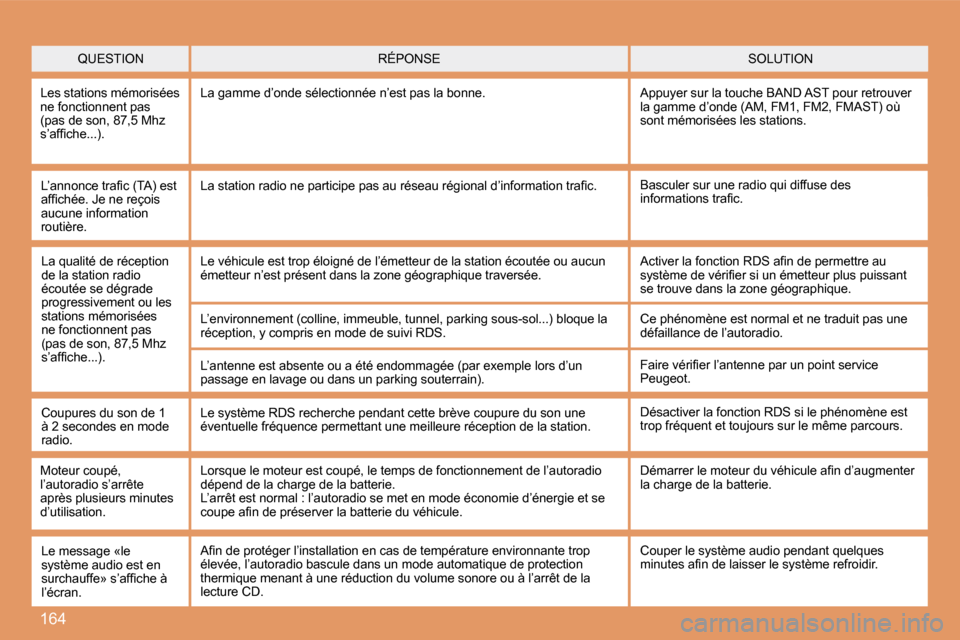 | QUESTION | RÉPONSE | SOLUTION |
|---|---|---|
| Les stations mémorisées ne fonctionnent pas (pas de son, 87,5 Mhz s'affiche...). | La gamme d'onde sélectionnée n'est pas la bonne. | Appuyer sur la touche BAND AST pour retrouver la gamme d'onde (AM, FM1, FM2, FMAST) où sont mémorisées les stations. |
| L'annonce trafic (TA) est affichée. Je ne reçois aucune information routière. | La station radio ne participe pas au réseau régional d'information trafic. | Basculer sur une radio qui diffuse des informations trafic. |
| La qualité de réception de la station radio écoutée se dégrade progressivement ou les stations mémorisées ne fonctionnent pas (pas de son, 87,5 Mhz s'affiche...). | Le véhicule est trop éloigné de l'émetteur de la station écoutée ou aucun émetteur n'est présent dans la zone géographique traversée. | Activer la fonction RDS afin de permettre au système de vérifier si un émetteur plus puissant se trouve dans la zone géographique. |
| | L'environnement (colline, immeuble, tunnel, parking sous-sol...) bloque la réception, y compris en mode de suivi RDS. | Ce phénomène est normal et ne traduit pas une défaillance de l'autoradio. |
| | L'antenne est absente ou a été endommagée (par exemple lors d'un passage en lavage ou dans un parking souterrain). | Faire vérifier l'antenne par un point service Peugeot. |
| Coupures du son de 1 à 2 secondes en mode radio. | Le système RDS recherche pendant cette brève coupure du son une éventuelle fréquence permettant une meilleure réception de la station. | Désactiver la fonction RDS si le phénomène est trop fréquent et toujours sur le même parcours. |
| Moteur coupé, l'autoradio s'arrête après plusieurs minutes d'utilisation. | Lorsque le moteur est coupé, le temps de fonctionnement de l'autoradio dépend de la charge de la batterie. L'arrêt est normal : l'autoradio se met en mode économie d'énergie et se coupe afin de préserver la batterie du véhicule. | Démarrer le moteur du véhicule afin d'augmenter la charge de la batterie. |
| Le message «le système audio est en surchauffe» s'affiche à l'écran. | Afin de protéger l'installation en cas de température environnante trop élevée, l'autoradio bascule dans un mode automatique de protection thermique menant à une réduction du volume sonore ou à l'arrêt de la lecture CD. | Couper le système audio pendant quelques minutes afin de laisser le système refroidir. |

164

carmanualsonline.info